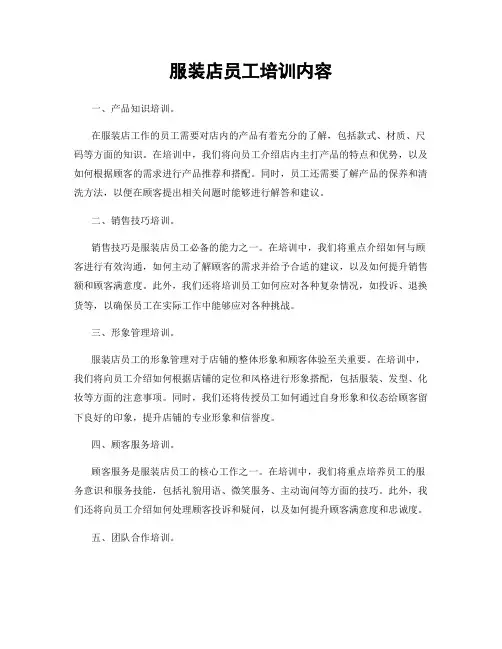 服装店员工培训内容

一、产品知识培训。

在服装店工作的员工需要对店内的产品有着充分的了解，包括款式、材质、尺码等方面的知识。在培训中，我们将向员工介绍店内主打产品的特点和优势，以及如何根据顾客的需求进行产品推荐和搭配。同时，员工还需要了解产品的保养和清洗方法，以便在顾客提出相关问题时能够进行解答和建议。

二、销售技巧培训。

销售技巧是服装店员工必备的能力之一。在培训中，我们将重点介绍如何与顾客进行有效沟通，如何主动了解顾客的需求并给予合适的建议，以及如何提升销售额和顾客满意度。此外，我们还将培训员工如何应对各种复杂情况，如投诉、退换货等，以确保员工在实际工作中能够应对各种挑战。

三、形象管理培训。

服装店员工的形象管理对于店铺的整体形象和顾客体验至关重要。在培训中，我们将向员工介绍如何根据店铺的定位和风格进行形象搭配，包括服装、发型、化妆等方面的注意事项。同时，我们还将传授员工如何通过自身形象和仪态给顾客留下良好的印象，提升店铺的专业形象和信誉度。

四、顾客服务培训。

顾客服务是服装店员工的核心工作之一。在培训中，我们将重点培养员工的服务意识和服务技能，包括礼貌用语、微笑服务、主动询问等方面的技巧。此外，我们还将向员工介绍如何处理顾客投诉和疑问，以及如何提升顾客满意度和忠诚度。

五、团队合作培训。